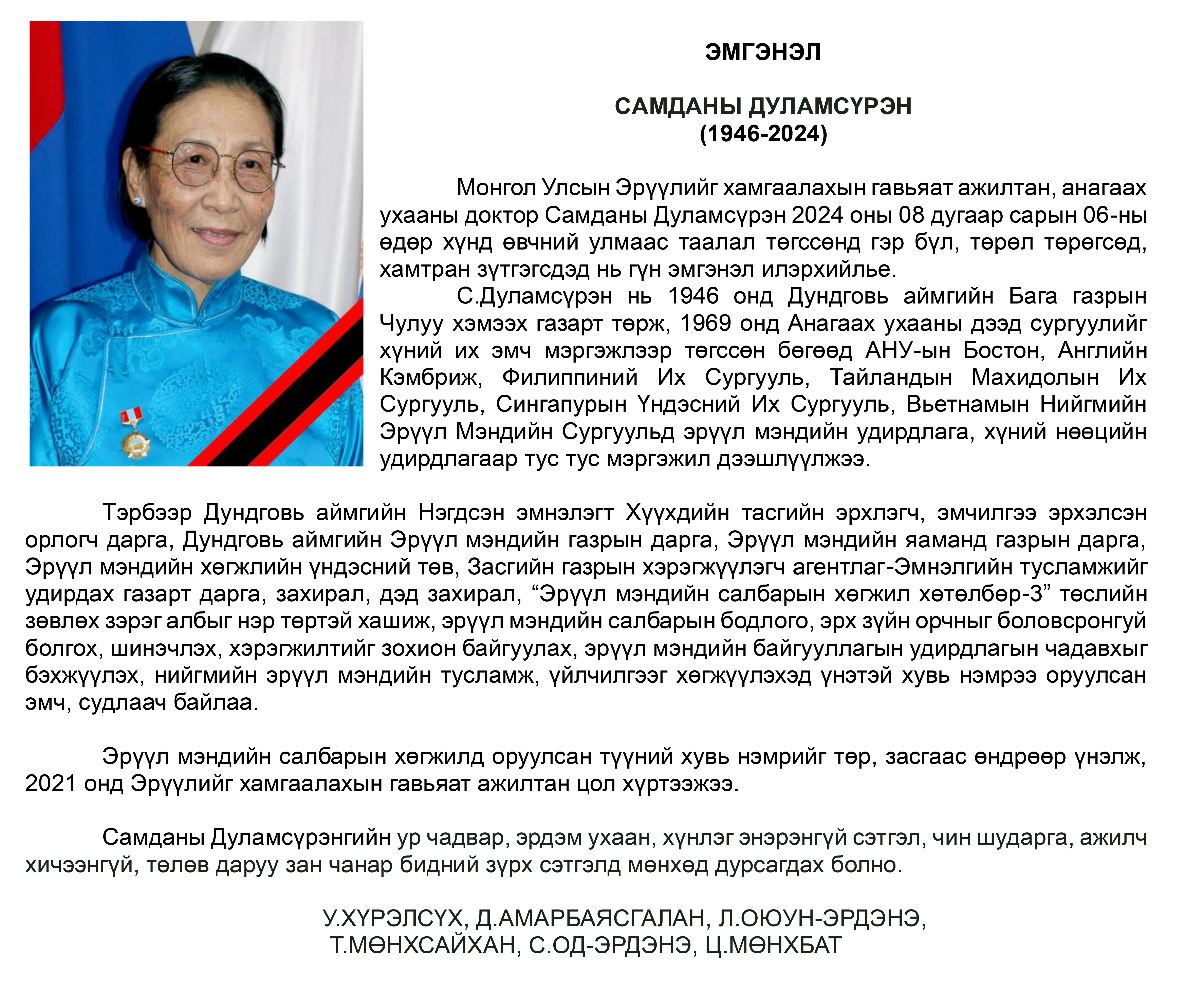 ЭМГЭНЭЛ

САМДАНЫ ДУЛАМСҮРЭН
(1946-2024)

Монгол Улсын Эрүүлийг хамгаалахын гавьяат ажилтан, анагаах ухааны доктор Самданы Дуламсүрэн 2024 оны 08 дугаар сарын 06-ны өдөр хүнд өвчний улмаас таалал төгссөнд гэр бүл, төрөл төрөгсөд, хамтран зүтгэгсдэд нь гүн эмгэнэл илэрхийлье.

С.Дуламсүрэн нь 1946 онд Дундговь аймгийн Бага газрын Чулуу хэмээх газарт төрж, 1969 онд Анагаах ухааны дээд сургуулийг хүний их эмч мэргэжлээр төгссөн бөгөөд АНУ-ын Бостон, Английн Кэмбриж, Филиппиний Их Сургууль, Тайландын Махидолын Их Сургууль, Сингапурын Үндэсний Их Сургууль, Вьетнамын Нийгмийн Эрүүл Мэндийн Сургуульд эрүүл мэндийн удирдлага, хүний нөөцийн удирдлагаар тус тус мэргэжил дээшлүүлжээ.

Тэрбээр Дундговь аймгийн Нэгдсэн эмнэлэгт Хүүхдийн тасгийн эрхлэгч, эмчилгээ эрхэлсэн орлогч дарга, Дундговь аймгийн Эрүүл мэндийн газрын дарга, Эрүүл мэндийн яаманд газрын дарга, Эрүүл мэндийн хөгжлийн үндэсний төв, Засгийн газрын хэрэгжүүлэгч агентлаг-Эмнэлгийн тусламжийг удирдах газарт дарга, захирал, дэд захирал, “Эрүүл мэндийн салбарын хөгжил хөтөлбөр-3” төслийн зөвлөх зэрэг албыг нэр төртэй хашиж, эрүүл мэндийн салбарын бодлого, эрх зүйн орчныг боловсронгуй болгох, шинэчлэх, хэрэгжилтийг зохион байгуулах, эрүүл мэндийн байгууллагын удирдлагын чадавхыг бэхжүүлэх, нийгмийн эрүүл мэндийн тусламж, үйлчилгээг хөгжүүлэхэд үнэтэй хувь нэмрээ оруулсан эмч, судлаач байлаа.

Эрүүл мэндийн салбарын хөгжилд оруулсан түүний хувь нэмрийг төр, засгаас өндрөөр үнэлж, 2021 онд Эрүүлийг хамгаалахын гавьяат ажилтан цол хүртээжээ.

Самданы Дуламсүрэнгийн ур чадвар, эрдэм ухаан, хүнлэг энэрэнгүй сэтгэл, чин шударга, ажилч хичээнгүй, төлөв даруу зан чанар бидний зүрх сэтгэлд мөнхөд дурсагдах болно.

У.ХҮРЭЛСҮХ, Д.АМАРБАЯСГАЛАН, Л.ОЮУН-ЭРДЭНЭ,
Т.МӨНХСАЙХАН, С.ОД-ЭРДЭНЭ, Ц.МӨНХБАТ